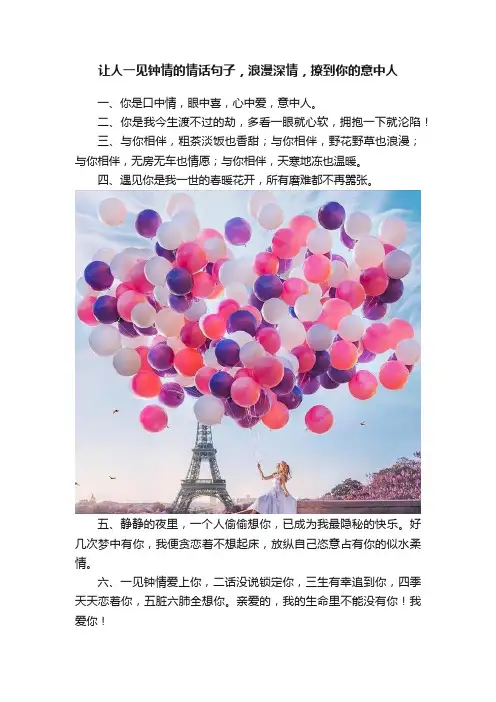 让人一见钟情的情话句子，浪漫深情，撩到你的意中人

一、你是口中情，眼中喜，心中爱，意中人。

二、你是我今生渡不过的劫，多看一眼就心软，拥抱一下就沦陷！

三、与你相伴，粗茶淡饭也香甜；与你相伴，野花野草也浪漫；与你相伴，无房无车也情愿；与你相伴，天寒地冻也温暖。

四、遇见你是我一世的春暖花开，所有磨难都不再嚣张。

五、静静的夜里，一个人偷偷想你，已成为我最隐秘的快乐。好几次梦中有你，我便贪恋着不想起床，放纵自己恣意占有你的似水柔情。

六、一见钟情爱上你，二话没说锁定你，三生有幸追到你，四季天天恋着你，五脏六肺全想你。亲爱的，我的生命里不能没有你！我爱你！